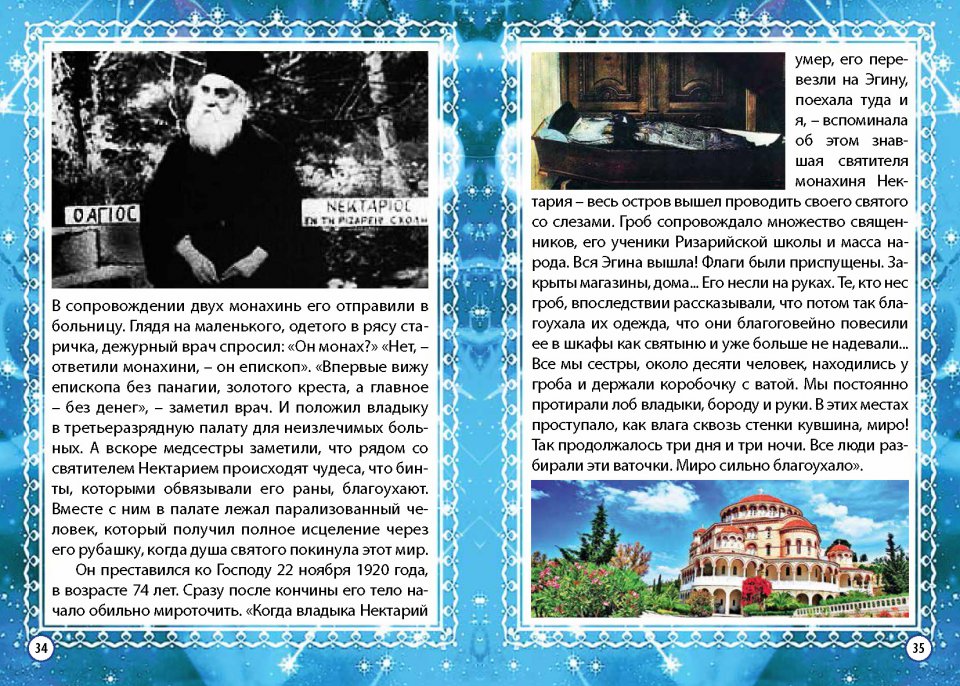 Ο ΑΓΙΟΣ

ΝΕΚΤΑΡΙΟΣ ΕΝ ΤΗ ΡΙΖΑΡΕΙΩ ΣΧΟΛΗ

В сопровождении двух монахинь его отправили в больницу. Глядя на маленького, одетого в рясу старичка, дежурный врач спросил: «Он монах?» «Нет, – ответили монахини, – он епископ». «Впервые вижу епископа без панагии, золотого креста, а главное – без денег», – заметил врач. И положил владыку в третьеразрядную палату для неизлечимых больных. А вскоре медсестры заметили, что рядом со святителем Нектарием происходят чудеса, что бинты, которыми обвязывали его раны, благоухают. Вместе с ним в палате лежал парализованный человек, который получил полное исцеление через его рубашку, когда душа святого покинула этот мир.

Он преставился ко Господу 22 ноября 1920 года, в возрасте 74 лет. Сразу после кончины его тело начало обильно мироточить. «Когда владыка Нектарий

34

умер, его перевезли на Эгину, поехала туда и я, – вспоминала об этом знавшая святителя монахиня Нектария – весь остров вышел проводить своего святого со слезами. Гроб сопровождало множество священников, его ученики Ризарийской школы и масса народа. Вся Эгина вышла! Флаги были приспущены. Закрыты магазины, дома... Его несли на руках. Те, кто нес гроб, впоследствии рассказывали, что потом так благоухала их одежда, что они благоговейно повесили ее в шкафы как святыню и уже больше не надевали... Все мы сестры, около десяти человек, находились у гроба и держали коробочку с ватой. Мы постоянно протирали лоб владыки, бороду и руки. В этих местах проступало, как влага сквозь стенки кувшина, миро! Так продолжалось три дня и три ночи. Все люди разбирали эти ваточки. Миро сильно благоухало».

35